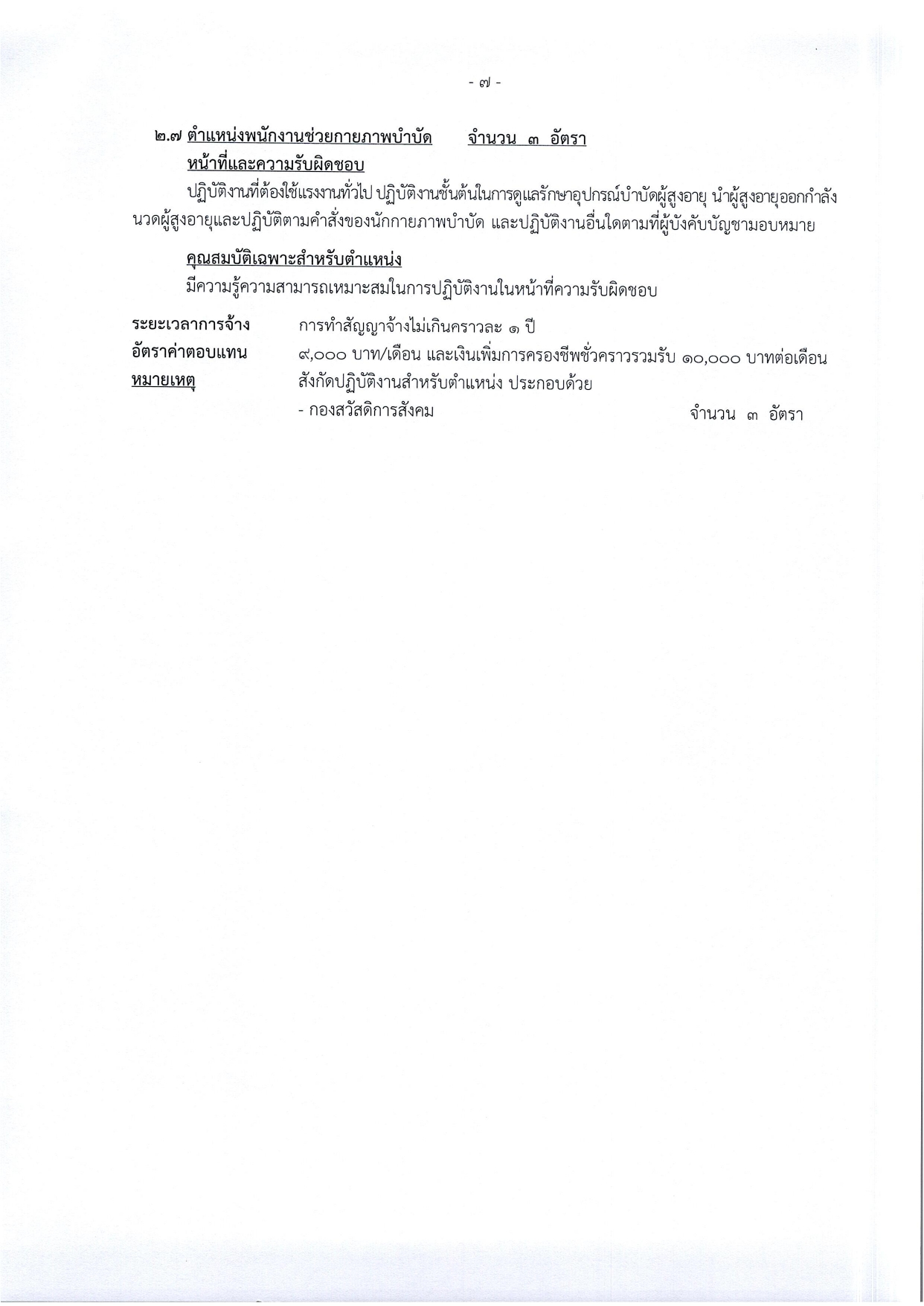 - ๗ -

๒.๗ ตำแหน่งพนักงานช่วยกายภาพบำบัด จำนวน ๓ อัตรา

หน้าที่และความรับผิดชอบ

ปฏิบัติงานที่ต้องใช้แรงงานทั่วไป ปฏิบัติงานชั้นต้นในการดูแลรักษาอุปกรณ์บำบัดผู้สูงอายุ นำผู้สูงอายุออกกำลัง นวดผู้สูงอายุและปฏิบัติตามคำสั่งของนักกายภาพบำบัด และปฏิบัติงานอื่นใดตามที่ผู้บังคับบัญชามอบหมาย

คุณสมบัติเฉพาะสำหรับตำแหน่ง

มีความรู้ความสามารถเหมาะสมในการปฏิบัติงานในหน้าที่ความรับผิดชอบ

ระยะเวลาการจ้าง การทำสัญญาจ้างไม่เกินคราวละ ๑ ปี

อัตราค่าตอบแทน ๙,๐๐๐ บาท/เดือน และเงินเพิ่มการครองชีพชั่วคราวรวมรับ ๑๐,๐๐๐ บาทต่อเดือน

หมายเหตุ สังกัดปฏิบัติงานสำหรับตำแหน่ง ประกอบด้วย

- กองสวัสดิการสังคม จำนวน ๓ อัตรา